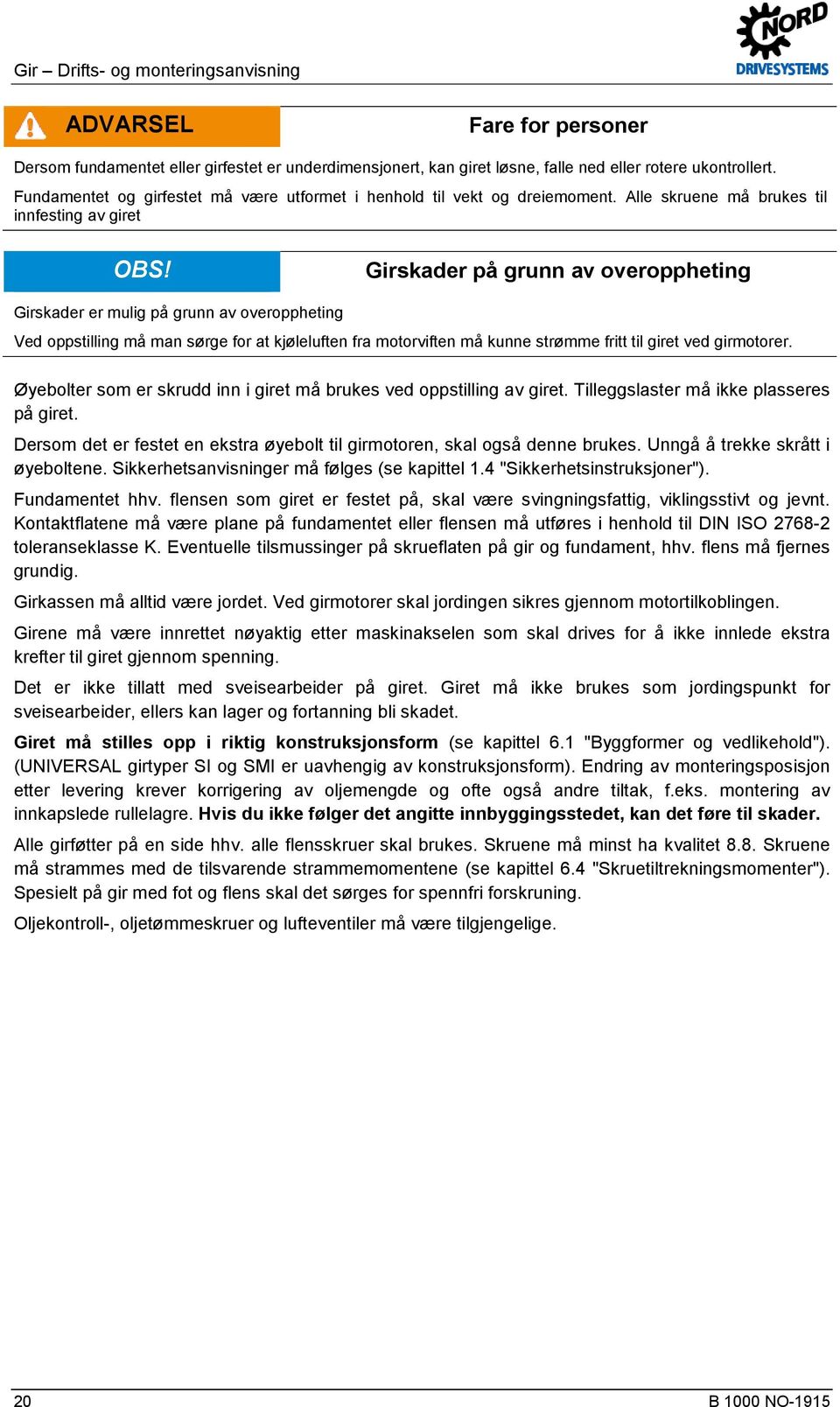 Gir – Drifts- og monteringsanvisning

NORD DRIVESYSTEMS

ADVARSEL

Fare for personer

Dersom fundamentet eller girfestet er underdimensjonert, kan giret løsne, falle ned eller rotere ukontrollert.

Fundamentet og girfestet må være utformet i henhold til vekt og dreiemoment. Alle skruene må brukes til innfesting av giret

OBS!

Girskader på grunn av overoppheting

Girskader er mulig på grunn av overoppheting

Ved oppstilling må man sørge for at kjøleluften fra motorviften må kunne strømme fritt til giret ved girmotorer.

Øyebolter som er skrudd inn i giret må brukes ved oppstilling av giret. Tilleggslaster må ikke plasseres på giret.

Dersom det er festet en ekstra øyebolt til girmotoren, skal også denne brukes. Unngå å trekke skrått i øyeboltene. Sikkerhetsanvisninger må følges (se kapittel 1.4 "Sikkerhetsinstruksjoner").

Fundamentet hhv. flensen som giret er festet på, skal være svingningsfattig, viklingsstivt og jevnt. Kontaktflatene må være plane på fundamentet eller flensen må utføres i henhold til DIN ISO 2768-2 toleranseklasse K. Eventuelle tilsmussinger på skrueflaten på gir og fundament, hhv. flens må fjernes grundig.

Girkassen må alltid være jordet. Ved girmotorer skal jordingen sikres gjennom motortilkoblingen.

Girene må være innrettet nøyaktig etter maskinakselen som skal drives for å ikke innlede ekstra krefter til giret gjennom spenning.

Det er ikke tillatt med sveisearbeider på giret. Giret må ikke brukes som jordingspunkt for sveisearbeider, ellers kan lager og fortanning bli skadet.

Giret må stilles opp i riktig konstruksjonsform (se kapittel 6.1 "Byggformer og vedlikehold"). (UNIVERSAL girtyper SI og SMI er uavhengig av konstruksjonsform). Endring av monteringsposisjon etter levering krever korrigering av oljemengde og ofte også andre tiltak, f.eks. montering av innkapslede rullelagre. Hvis du ikke følger det angitte innbyggingsstedet, kan det føre til skader.

Alle girføtter på en side hhv. alle flensskruer skal brukes. Skruene må minst ha kvalitet 8.8. Skruene må strammes med de tilsvarende strammemomentene (se kapittel 6.4 "Skruetiltrekningsmomenter"). Spesielt på gir med fot og flens skal det sørges for spennfri forskruning.

Oljekontroll-, oljetømmeskruer og lufteventiler må være tilgjengelige.

20

B 1000 NO-1915